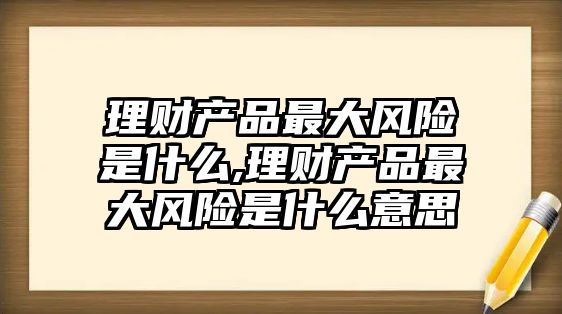 理财产品最大风险是什么,理财产品最大风险是什么意思